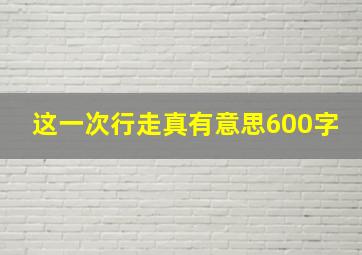 这一次行走真有意思600字